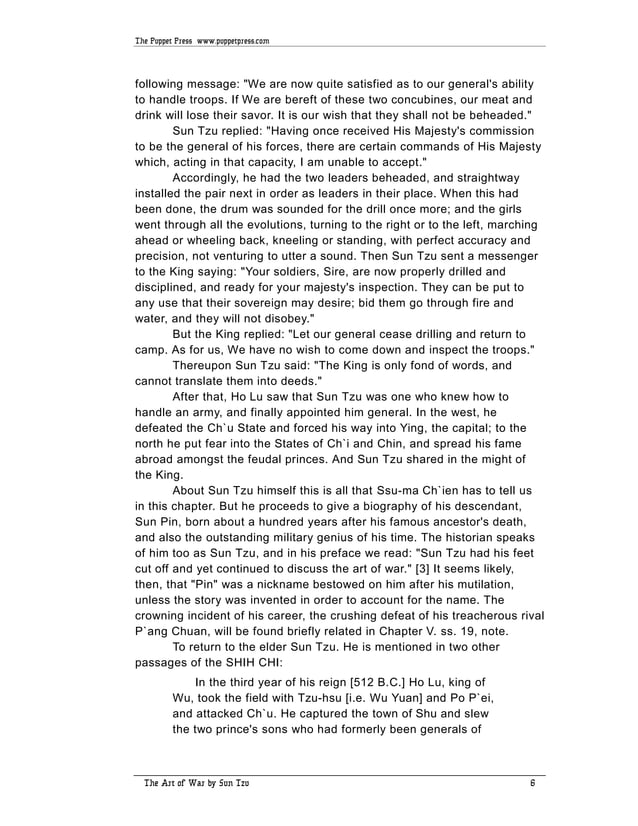 The Puppet Press www.puppetpress.com

following message: "We are now quite satisfied as to our general's ability to handle troops. If We are bereft of these two concubines, our meat and drink will lose their savor. It is our wish that they shall not be beheaded."

Sun Tzu replied: "Having once received His Majesty's commission to be the general of his forces, there are certain commands of His Majesty which, acting in that capacity, I am unable to accept."

Accordingly, he had the two leaders beheaded, and straightway installed the pair next in order as leaders in their place. When this had been done, the drum was sounded for the drill once more; and the girls went through all the evolutions, turning to the right or to the left, marching ahead or wheeling back, kneeling or standing, with perfect accuracy and precision, not venturing to utter a sound. Then Sun Tzu sent a messenger to the King saying: "Your soldiers, Sire, are now properly drilled and disciplined, and ready for your majesty's inspection. They can be put to any use that their sovereign may desire; bid them go through fire and water, and they will not disobey."

But the King replied: "Let our general cease drilling and return to camp. As for us, We have no wish to come down and inspect the troops."

Thereupon Sun Tzu said: "The King is only fond of words, and cannot translate them into deeds."

After that, Ho Lu saw that Sun Tzu was one who knew how to handle an army, and finally appointed him general. In the west, he defeated the Ch`u State and forced his way into Ying, the capital; to the north he put fear into the States of Ch`i and Chin, and spread his fame abroad amongst the feudal princes. And Sun Tzu shared in the might of the King.

About Sun Tzu himself this is all that Ssu-ma Ch`ien has to tell us in this chapter. But he proceeds to give a biography of his descendant, Sun Pin, born about a hundred years after his famous ancestor's death, and also the outstanding military genius of his time. The historian speaks of him too as Sun Tzu, and in his preface we read: "Sun Tzu had his feet cut off and yet continued to discuss the art of war." [3] It seems likely, then, that "Pin" was a nickname bestowed on him after his mutilation, unless the story was invented in order to account for the name. The crowning incident of his career, the crushing defeat of his treacherous rival P`ang Chuan, will be found briefly related in Chapter V. ss. 19, note.

To return to the elder Sun Tzu. He is mentioned in two other passages of the SHIH CHI:

In the third year of his reign [512 B.C.] Ho Lu, king of Wu, took the field with Tzu-hsu [i.e. Wu Yuan] and Po P`ei, and attacked Ch`u. He captured the town of Shu and slew the two prince's sons who had formerly been generals of

The Art of War by Sun Tzu 6